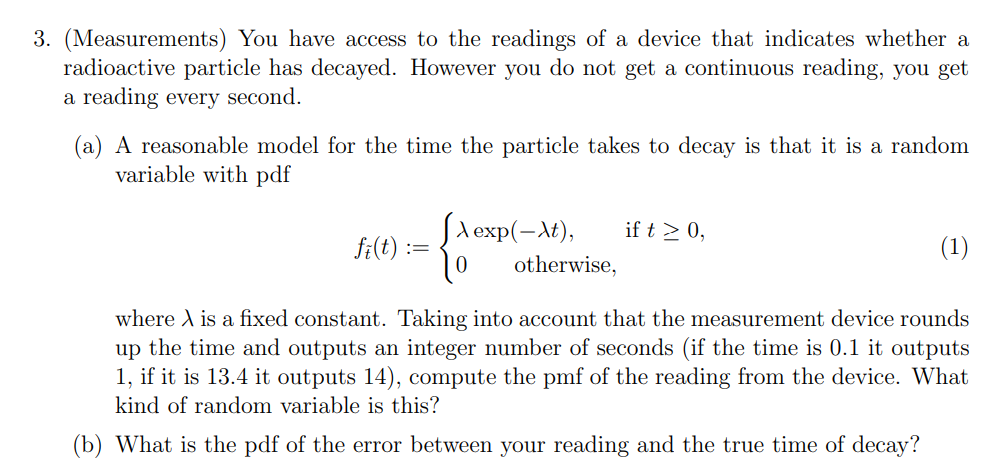 3. (Measurements) You have access to the readings of a device that indicates whether a radioactive particle has decayed. However you do not get a continuous reading, you get a reading every second.

(a) A reasonable model for the time the particle takes to decay is that it is a random variable with pdf

$$f_{\tilde{t}}(t) := \begin{cases} \lambda \exp(-\lambda t), & \text{if } t \geq 0, \\ 0 & \text{otherwise,} \end{cases} \quad (1)$$

where $\lambda$ is a fixed constant. Taking into account that the measurement device rounds up the time and outputs an integer number of seconds (if the time is 0.1 it outputs 1, if it is 13.4 it outputs 14), compute the pmf of the reading from the device. What kind of random variable is this?

(b) What is the pdf of the error between your reading and the true time of decay?